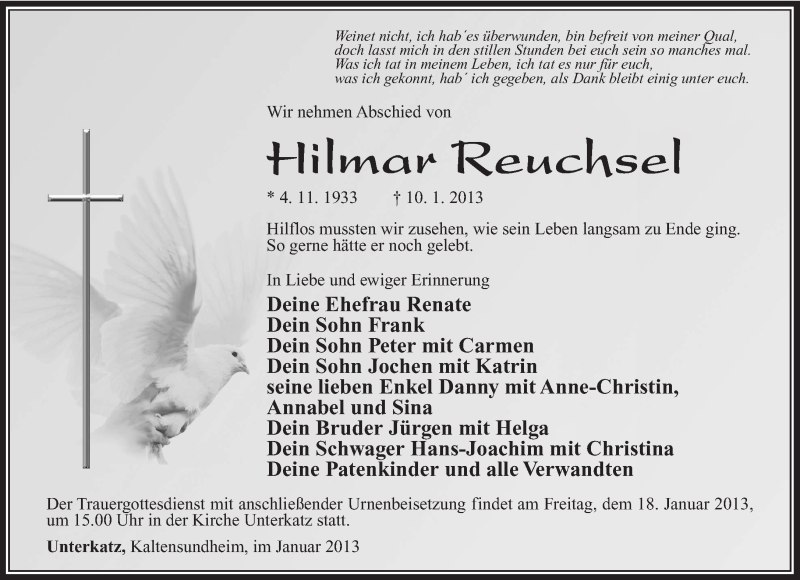 Weinet nicht, ich hab´es überwunden, bin befreit von meiner Qual,
doch lasst mich in den stillen Stunden bei euch sein so manches mal.
Was ich tat in meinem Leben, ich tat es nur für euch,
was ich gekonnt, hab´ ich gegeben, als Dank bleibt einig unter euch.

Wir nehmen Abschied von

Hilmar Reuchsel

* 4. 11. 1933 † 10. 1. 2013

Hilflos mussten wir zusehen, wie sein Leben langsam zu Ende ging.
So gerne hätte er noch gelebt.

In Liebe und ewiger Erinnerung

Deine Ehefrau Renate
Dein Sohn Frank
Dein Sohn Peter mit Carmen
Dein Sohn Jochen mit Katrin
seine lieben Enkel Danny mit Anne-Christin, Annabel und Sina
Dein Bruder Jürgen mit Helga
Dein Schwager Hans-Joachim mit Christina
Deine Patenkinder und alle Verwandten

Der Trauergottesdienst mit anschließender Urnenbeisetzung findet am Freitag, dem 18. Januar 2013, um 15.00 Uhr in der Kirche Unterkatz statt.

Unterkatz, Kaltensundheim, im Januar 2013